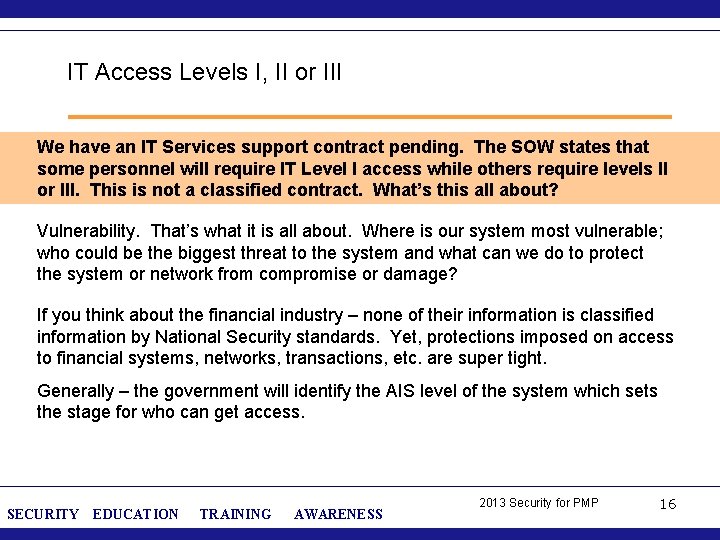 IT Access Levels I, II or III

We have an IT Services support contract pending. The SOW states that some personnel will require IT Level I access while others require levels II or III. This is not a classified contract. What's this all about?

Vulnerability. That's what it is all about. Where is our system most vulnerable; who could be the biggest threat to the system and what can we do to protect the system or network from compromise or damage?

If you think about the financial industry – none of their information is classified information by National Security standards. Yet, protections imposed on access to financial systems, networks, transactions, etc. are super tight.

Generally – the government will identify the AIS level of the system which sets the stage for who can get access.

SECURITY EDUCATION TRAINING AWARENESS

2013 Security for PMP

16